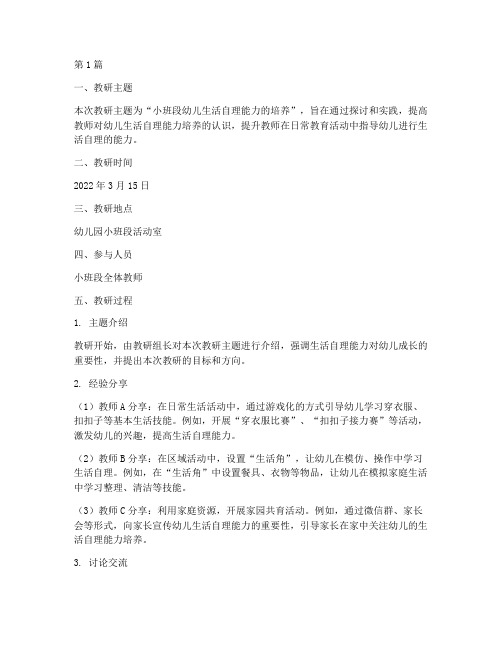 第1篇

一、教研主题

本次教研主题为“小班段幼儿生活自理能力的培养”，旨在通过探讨和实践，提高教师对幼儿生活自理能力培养的认识，提升教师在日常教育活动中指导幼儿进行生活自理的能力。

二、教研时间

2022年3月15日

三、教研地点

幼儿园小班段活动室

四、参与人员

小班段全体教师

五、教研过程

1. 主题介绍

教研开始，由教研组长对本次教研主题进行介绍，强调生活自理能力对幼儿成长的重要性，并提出本次教研的目标和方向。

2. 经验分享

（1）教师A分享：在日常生活活动中，通过游戏化的方式引导幼儿学习穿衣服、扣扣子等基本生活技能。例如，开展“穿衣服比赛”、“扣扣子接力赛”等活动，激发幼儿的兴趣，提高生活自理能力。

（2）教师B分享：在区域活动中，设置“生活角”，让幼儿在模仿、操作中学习生活自理。例如，在“生活角”中设置餐具、衣物等物品，让幼儿在模拟家庭生活中学习整理、清洁等技能。

（3）教师C分享：利用家庭资源，开展家园共育活动。例如，通过微信群、家长会等形式，向家长宣传幼儿生活自理能力的重要性，引导家长在家中关注幼儿的生活自理能力培养。

3. 讨论交流